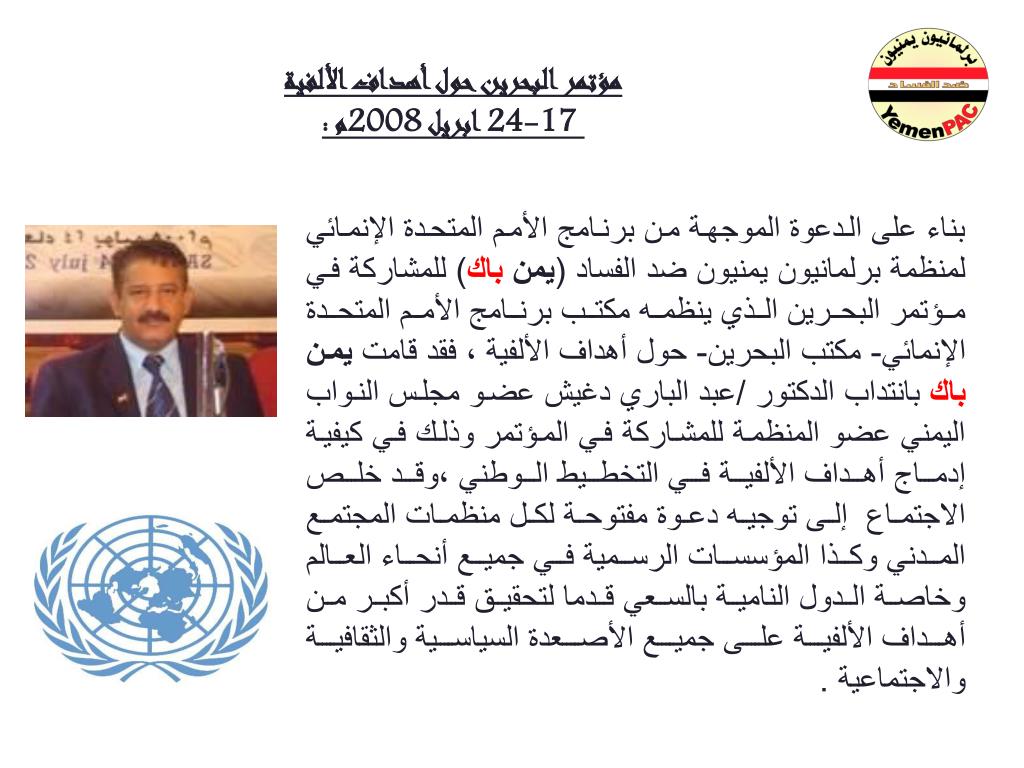 برلمانيون يمنيون
ضد الفساد
YemenPAC

مؤتمر البحرين حول أهداف الألفية
17-24 ابريل 2008م :

بناء على الدعوة الموجهة من برنامج الأمم المتحدة الإنمائي لمنظمة برلمانيون يمنيون ضد الفساد (يمن باك) للمشاركة في مؤتمر البحرين الذي ينظمه مكتب برنامج الأمم المتحدة الإنمائي- مكتب البحرين- حول أهداف الألفية ، فقد قامت يمن باك بانتداب الدكتور /عبد الباري دغيش عضو مجلس النواب اليمني عضو المنظمة للمشاركة في المؤتمر وذلك في كيفية إدماج أهداف الألفية في التخطيط الوطني ،وقد خلص الاجتماع إلى توجيه دعوة مفتوحة لكل منظمات المجتمع المدني وكذا المؤسسات الرسمية في جميع أنحاء العالم وخاصة الدول النامية بالسعي قدما لتحقيق قدر أكبر من أهداف الألفية على جميع الأصعدة السياسية والثقافية والاجتماعية .